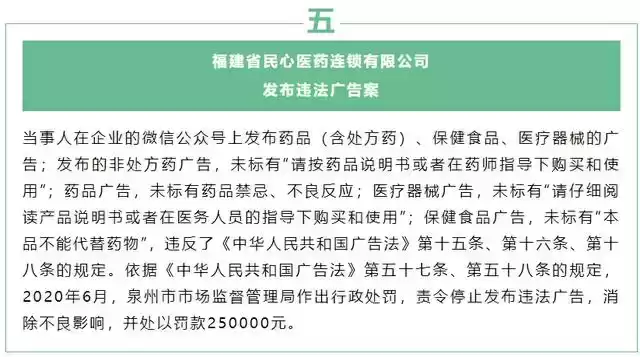 五

福建省民心医药连锁有限公司
发布违法广告案

当事人在企业的微信公众号上发布药品（含处方药）、保健食品、医疗器械的广告；发布的非处方药广告，未标有“请按药品说明书或者在药师指导下购买和使用”；药品广告，未标有药品禁忌、不良反应；医疗器械广告，未标有“请仔细阅读产品说明书或者在医务人员的指导下购买和使用”；保健食品广告，未标有“本品不能代替药物”，违反了《中华人民共和国广告法》第十五条、第十六条、第十八条的规定。依据《中华人民共和国广告法》第五十七条、第五十八条的规定，2020年6月，泉州市市场监督管理局作出行政处罚，责令停止发布违法广告，消除不良影响，并处以罚款250000元。